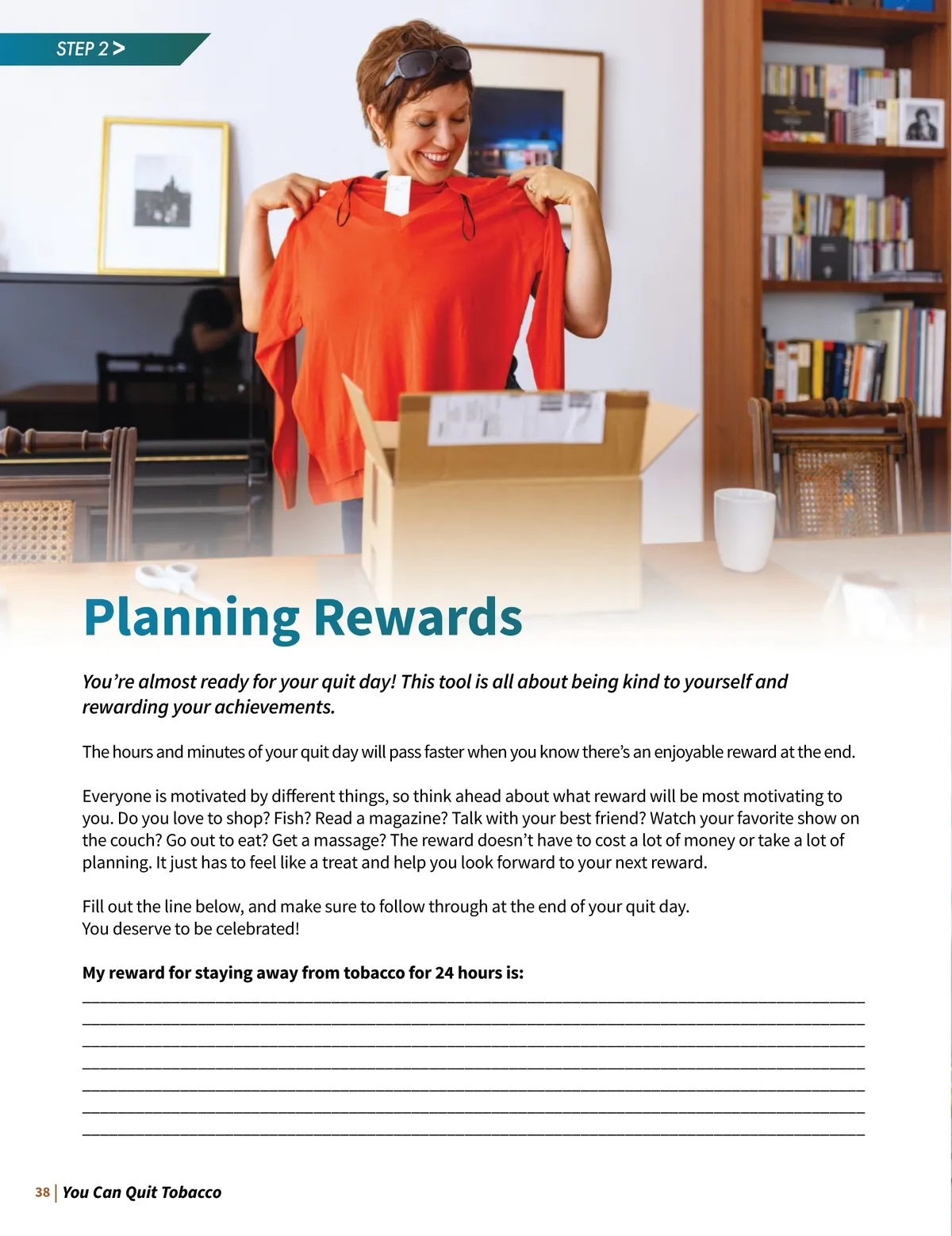 STEP 2 >

Planning Rewards

You're almost ready for your quit day! This tool is all about being kind to yourself and rewarding your achievements.

The hours and minutes of your quit day will pass faster when you know there's an enjoyable reward at the end.

Everyone is motivated by different things, so think ahead about what reward will be most motivating to you. Do you love to shop? Fish? Read a magazine? Talk with your best friend? Watch your favorite show on the couch? Go out to eat? Get a massage? The reward doesn't have to cost a lot of money or take a lot of planning. It just has to feel like a treat and help you look forward to your next reward.

Fill out the line below, and make sure to follow through at the end of your quit day.
You deserve to be celebrated!

My reward for staying away from tobacco for 24 hours is:

38 | You Can Quit Tobacco